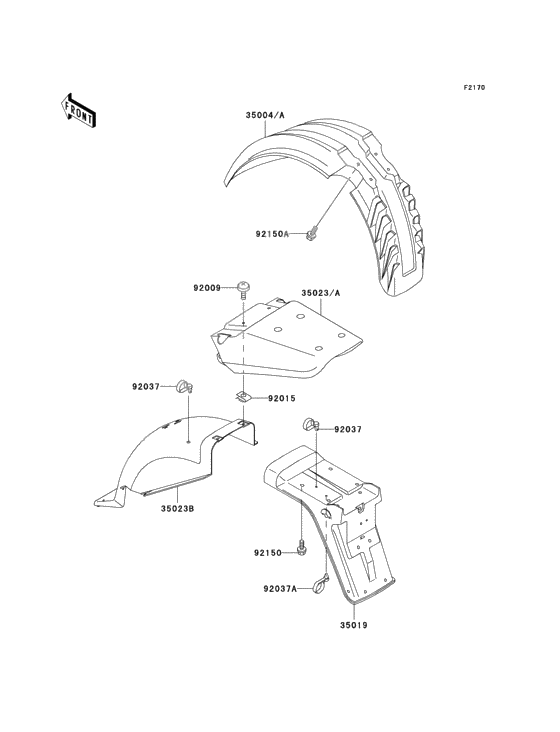 F2170

FRONT

35004/A

92150A

92009

35023/A

92037

92015

92037

35023B

92150

92037A

35019